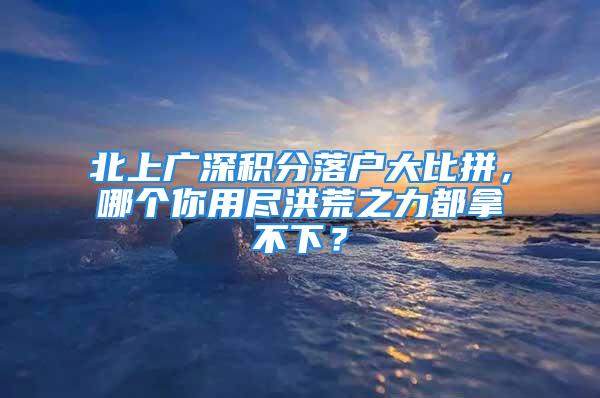 北上广深积分落户大比拼，哪个你用尽洪荒之力都拿不下？